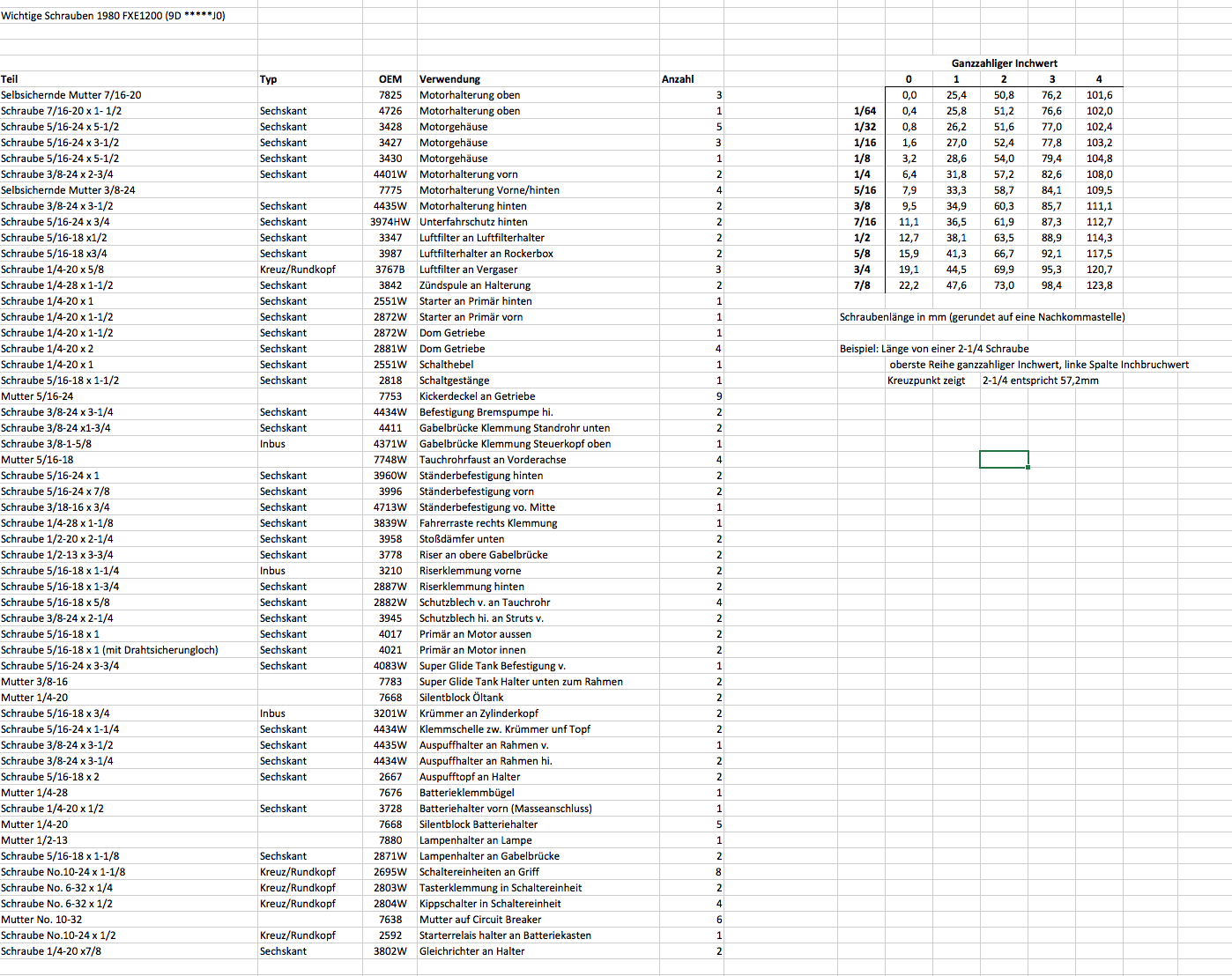 Wichtige Schrauben 1980 FXE1200 (9D *****J0)

| Teil | Typ | OEM | Verwendung | Anzahl |
|---|---|---|---|---|
| Selbsichernde Mutter 7/16-20 | | 7825 | Motorhalterung oben | 3 |
| Schraube 7/16-20 x 1- 1/2 | Sechskant | 4726 | Motorhalterung oben | 1 |
| Schraube 5/16-24 x 5-1/2 | Sechskant | 3428 | Motorgehäuse | 5 |
| Schraube 5/16-24 x 3-1/2 | Sechskant | 3427 | Motorgehäuse | 3 |
| Schraube 5/16-24 x 5-1/2 | Sechskant | 3430 | Motorgehäuse | 1 |
| Schraube 3/8-24 x 2-3/4 | Sechskant | 4401W | Motorhalterung vorn | 2 |
| Selbsichernde Mutter 3/8-24 | | 7775 | Motorhalterung Vorne/hinten | 4 |
| Schraube 3/8-24 x 3-1/2 | Sechskant | 4435W | Motorhalterung hinten | 2 |
| Schraube 5/16-24 x 3/4 | Sechskant | 3974HW | Unterfahrschutz hinten | 2 |
| Schraube 5/16-18 x1/2 | Sechskant | 3347 | Luftfilter an Luftfilterhalter | 2 |
| Schraube 5/16-18 x3/4 | Sechskant | 3987 | Luftfilterhalter an Rockerbox | 2 |
| Schraube 1/4-20 x 5/8 | Kreuz/Rundkopf | 3767B | Luftfilter an Vergaser | 3 |
| Schraube 1/4-28 x 1-1/2 | Sechskant | 3842 | Zündspule an Halterung | 2 |
| Schraube 1/4-20 x 1 | Sechskant | 2551W | Starter an Primär hinten | 1 |
| Schraube 1/4-20 x 1-1/2 | Sechskant | 2872W | Starter an Primär vorn | 1 |
| Schraube 1/4-20 x 1-1/2 | Sechskant | 2872W | Dom Getriebe | 1 |
| Schraube 1/4-20 x 2 | Sechskant | 2881W | Dom Getriebe | 4 |
| Schraube 1/4-20 x 1 | Sechskant | 2551W | Schalthebel | 1 |
| Schraube 5/16-18 x 1-1/2 | Sechskant | 2818 | Schaltgestänge | 1 |
| Mutter 5/16-24 | | 7753 | Kickerdeckel an Getriebe | 9 |
| Schraube 3/8-24 x 3-1/4 | Sechskant | 4434W | Befestigung Bremspumpe hi. | 2 |
| Schraube 3/8-24 x1-3/4 | Sechskant | 4411 | Gabelbrücke Klemmung Standrohr unten | 2 |
| Schraube 3/8-1-5/8 | Inbus | 4371W | Gabelbrücke Klemmung Steuerkopf oben | 1 |
| Mutter 5/16-18 | | 7748W | Tauchrohrfaust an Vorderachse | 4 |
| Schraube 5/16-24 x 1 | Sechskant | 3960W | Ständerbefestigung hinten | 2 |
| Schraube 5/16-24 x 7/8 | Sechskant | 3996 | Ständerbefestigung vorn | 2 |
| Schraube 3/18-16 x 3/4 | Sechskant | 4713W | Ständerbefestigung vo. Mitte | 1 |
| Schraube 1/4-28 x 1-1/8 | Sechskant | 3839W | Fahrerraste rechts Klemmung | 1 |
| Schraube 1/2-20 x 2-1/4 | Sechskant | 3958 | Stoßdämfer unten | 2 |
| Schraube 1/2-13 x 3-3/4 | Sechskant | 3778 | Riser an obere Gabelbrücke | 2 |
| Schraube 5/16-18 x 1-1/4 | Inbus | 3210 | Riserklemmung vorne | 2 |
| Schraube 5/16-18 x 1-3/4 | Sechskant | 2887W | Riserklemmung hinten | 2 |
| Schraube 5/16-18 x 5/8 | Sechskant | 2882W | Schutzblech v. an Tauchrohr | 4 |
| Schraube 3/8-24 x 2-1/4 | Sechskant | 3945 | Schutzblech hi. an Struts v. | 2 |
| Schraube 5/16-18 x 1 | Sechskant | 4017 | Primär an Motor aussen | 2 |
| Schraube 5/16-18 x 1 (mit Drahtsicherungloch) | Sechskant | 4021 | Primär an Motor innen | 2 |
| Schraube 5/16-24 x 3-3/4 | Sechskant | 4083W | Super Glide Tank Befestigung v. | 1 |
| Mutter 3/8-16 | | 7783 | Super Glide Tank Halter unten zum Rahmen | 2 |
| Mutter 1/4-20 | | 7668 | Silentblock Öltank | 2 |
| Schraube 5/16-18 x 3/4 | Inbus | 3201W | Krümmer an Zylinderkopf | 2 |
| Schraube 5/16-24 x 1-1/4 | Sechskant | 4434W | Klemmschelle zw. Krümmer unf Topf | 2 |
| Schraube 3/8-24 x 3-1/2 | Sechskant | 4435W | Auspuffhalter an Rahmen v. | 1 |
| Schraube 3/8-24 x 3-1/4 | Sechskant | 4434W | Auspuffhalter an Rahmen hi. | 2 |
| Schraube 5/16-18 x 2 | Sechskant | 2667 | Auspufftopf an Halter | 2 |
| Mutter 1/4-28 | | 7676 | Batterieklemmbügel | 1 |
| Schraube 1/4-20 x 1/2 | Sechskant | 3728 | Batteriehalter vorn (Masseanschluss) | 1 |
| Mutter 1/4-20 | | 7668 | Silentblock Batteriehalter | 5 |
| Mutter 1/2-13 | | 7880 | Lampenhalter an Lampe | 1 |
| Schraube 5/16-18 x 1-1/8 | Sechskant | 2871W | Lampenhalter an Gabelbrücke | 2 |
| Schraube No.10-24 x 1-1/8 | Kreuz/Rundkopf | 2695W | Schaltereinheiten an Griff | 8 |
| Schraube No. 6-32 x 1/4 | Kreuz/Rundkopf | 2803W | Tasterklemmung in Schaltereinheit | 2 |
| Schraube No. 6-32 x 1/2 | Kreuz/Rundkopf | 2804W | Kippschalter in Schaltereinheit | 4 |
| Mutter No. 10-32 | | 7638 | Mutter auf Circuit Breaker | 6 |
| Schraube No.10-24 x 1/2 | Kreuz/Rundkopf | 2592 | Starterrelais halter an Batteriekasten | 1 |
| Schraube 1/4-20 x7/8 | Sechskant | 3802W | Gleichrichter an Halter | 2 |

Ganzzahliger Inchwert

| | 0 | 1 | 2 | 3 | 4 |
|---|---|---|---|---|---|
| | 0,0 | 25,4 | 50,8 | 76,2 | 101,6 |
| 1/64 | 0,4 | 25,8 | 51,2 | 76,6 | 102,0 |
| 1/32 | 0,8 | 26,2 | 51,6 | 77,0 | 102,4 |
| 1/16 | 1,6 | 27,0 | 52,4 | 77,8 | 103,2 |
| 1/8 | 3,2 | 28,6 | 54,0 | 79,4 | 104,8 |
| 1/4 | 6,4 | 31,8 | 57,2 | 82,6 | 108,0 |
| 5/16 | 7,9 | 33,3 | 58,7 | 84,1 | 109,5 |
| 3/8 | 9,5 | 34,9 | 60,3 | 85,7 | 111,1 |
| 7/16 | 11,1 | 36,5 | 61,9 | 87,3 | 112,7 |
| 1/2 | 12,7 | 38,1 | 63,5 | 88,9 | 114,3 |
| 5/8 | 15,9 | 41,3 | 66,7 | 92,1 | 117,5 |
| 3/4 | 19,1 | 44,5 | 69,9 | 95,3 | 120,7 |
| 7/8 | 22,2 | 47,6 | 73,0 | 98,4 | 123,8 |

Schraubenlänge in mm (gerundet auf eine Nachkommastelle)

Beispiel: Länge von einer 2-1/4 Schraube
oberste Reihe ganzzahliger Inchwert, linke Spalte Inchbruchwert
Kreuzpunkt zeigt 2-1/4 entspricht 57,2mm